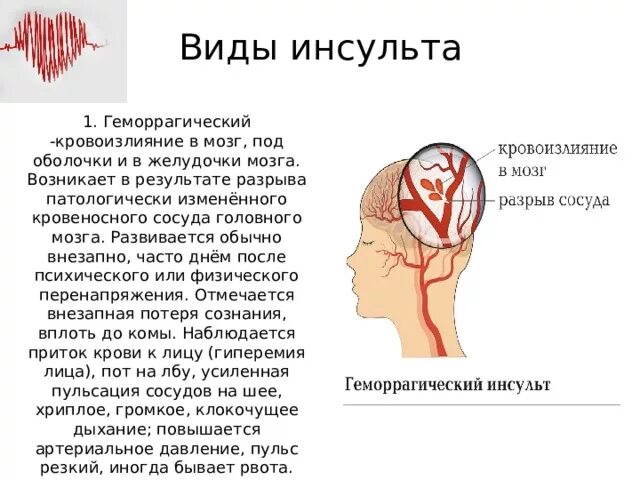 Виды инсульта

1. Геморрагический -кровоизлияние в мозг, под оболочки и в желудочки мозга. Возникает в результате разрыва патологически изменённого кровеносного сосуда головного мозга. Развивается обычно внезапно, часто днём после психического или физического перенапряжения. Отмечается внезапная потеря сознания, вплоть до комы. Наблюдается приток крови к лицу (гиперемия лица), пот на лбу, усиленная пульсация сосудов на шее, хриплое, громкое, клокочущее дыхание; повышается артериальное давление, пульс резкий, иногда бывает рвота.

кровоизлияние в мозг

разрыв сосуда

Геморрагический инсульт